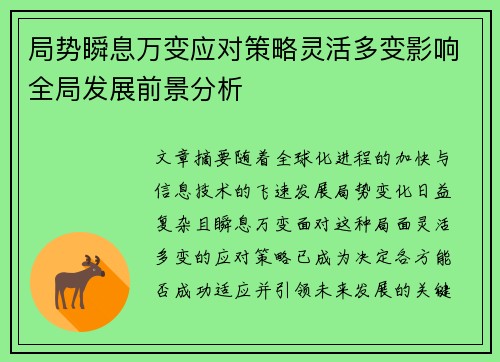 局势瞬息万变应对策略灵活多变影响全局发展前景分析

文章摘要随着全球化进程的加快与信息技术的飞速发展局势变化日益复杂且瞬息万变面对这种局面灵活多变的应对策略已成为决定各方能否成功适应并引领未来发展的关键